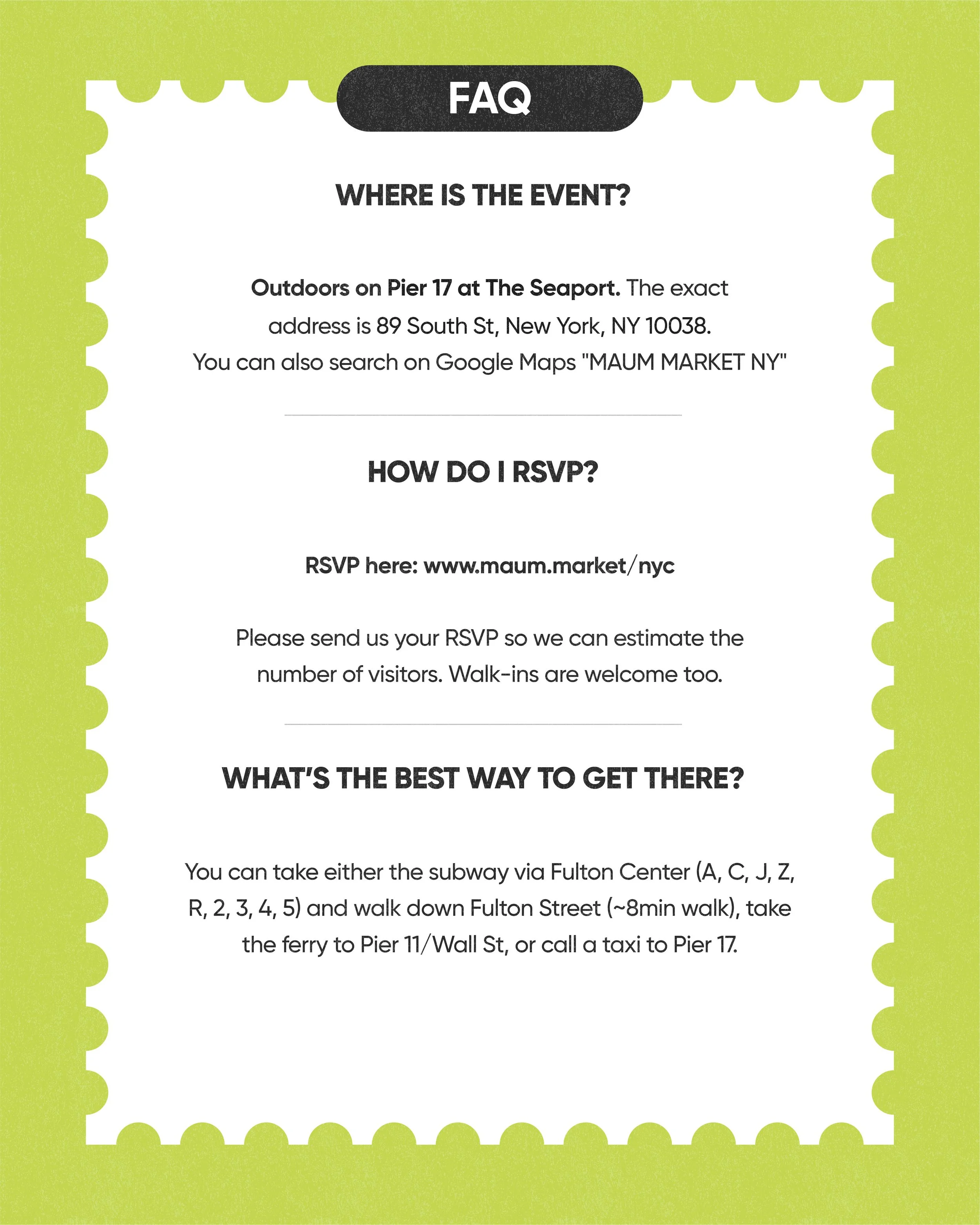 FAQ

WHERE IS THE EVENT?

Outdoors on Pier 17 at The Seaport. The exact address is 89 South St, New York, NY 10038. You can also search on Google Maps "MAUM MARKET NY"

HOW DO I RSVP?

RSVP here: www.maum.market/nyc

Please send us your RSVP so we can estimate the number of visitors. Walk-ins are welcome too.

WHAT'S THE BEST WAY TO GET THERE?

You can take either the subway via Fulton Center (A, C, J, Z, R, 2, 3, 4, 5) and walk down Fulton Street (~8min walk), take the ferry to Pier 11/Wall St, or call a taxi to Pier 17.